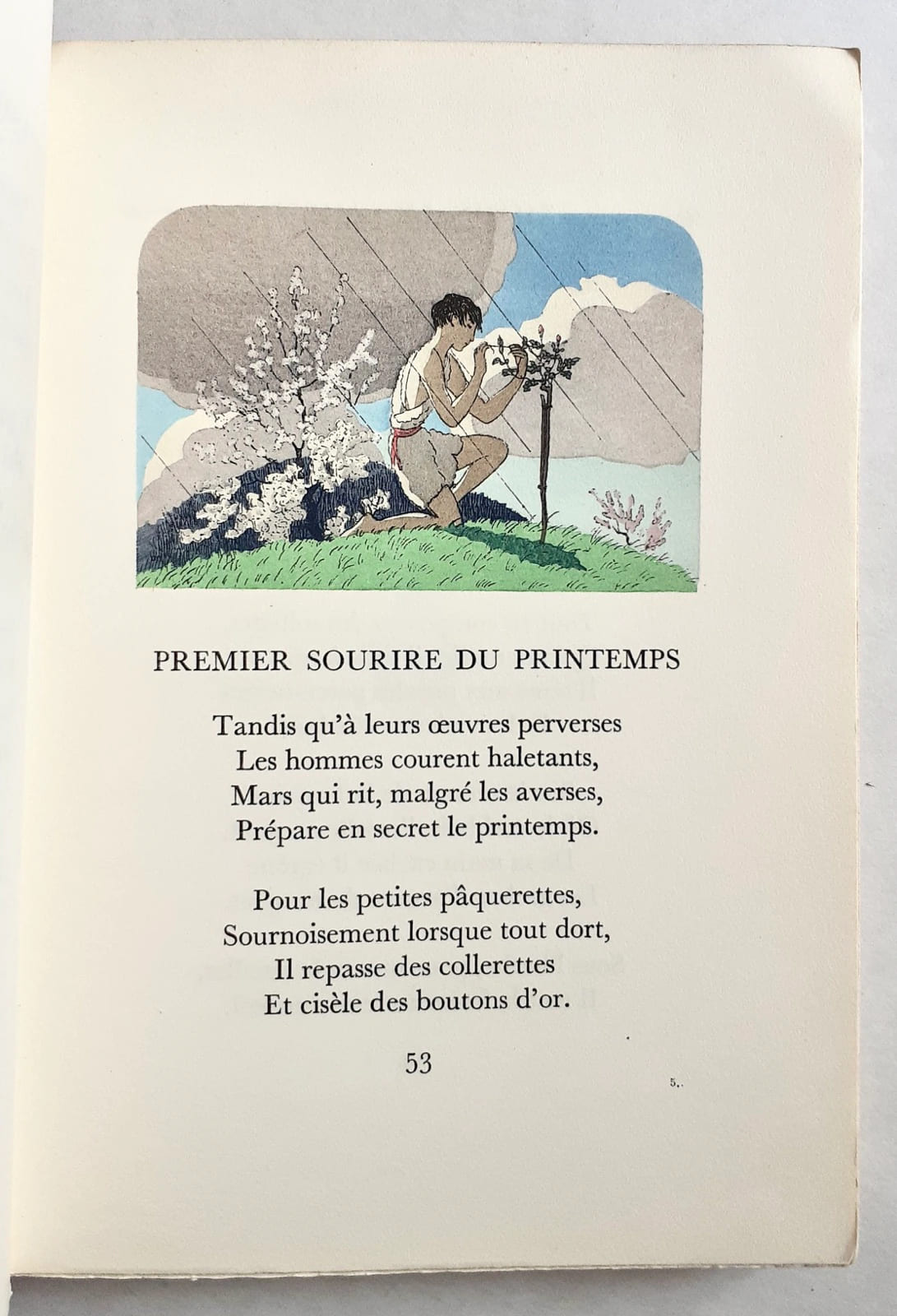 PREMIER SOURIRE DU PRINTEMPS

Tandis qu'à leurs œuvres perverses
Les hommes courent haletants,
Mars qui rit, malgré les averses,
Prépare en secret le printemps.

Pour les petites pâquerettes,
Sournoisement lorsque tout dort,
Il repasse des collerettes
Et cisèle des boutons d'or.

53

5..